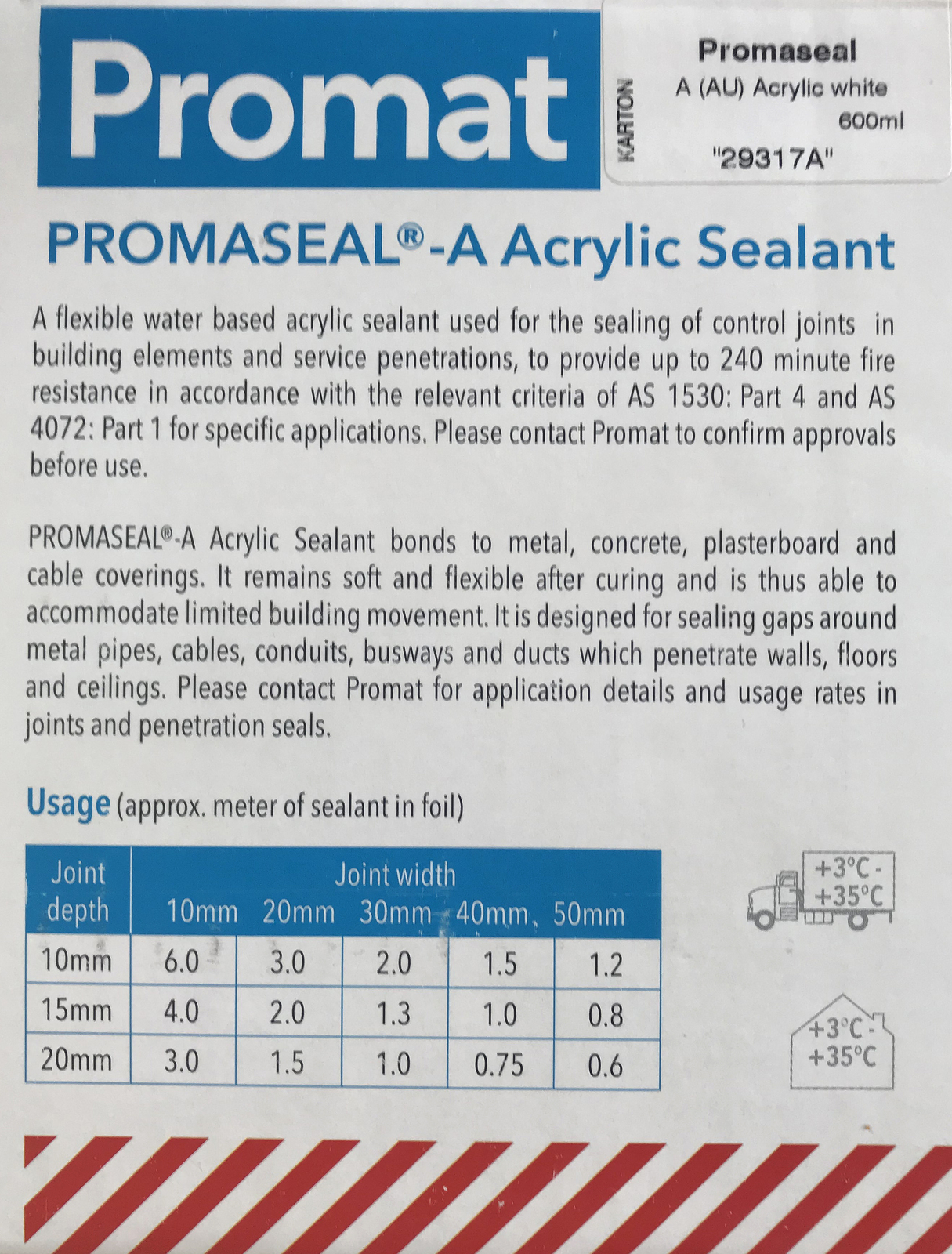 Promat

KARTON

Promaseal
A (AU) Acrylic white
600ml
"29317A"

PROMASEAL®-A Acrylic Sealant

A flexible water based acrylic sealant used for the sealing of control joints in building elements and service penetrations, to provide up to 240 minute fire resistance in accordance with the relevant criteria of AS 1530: Part 4 and AS 4072: Part 1 for specific applications. Please contact Promat to confirm approvals before use.

PROMASEAL®-A Acrylic Sealant bonds to metal, concrete, plasterboard and cable coverings. It remains soft and flexible after curing and is thus able to accommodate limited building movement. It is designed for sealing gaps around metal pipes, cables, conduits, busways and ducts which penetrate walls, floors and ceilings. Please contact Promat for application details and usage rates in joints and penetration seals.

Usage (approx. meter of sealant in foil)

| Joint depth | Joint width 10mm | 20mm | 30mm | 40mm | 50mm |
|---|---|---|---|---|---|
| 10mm | 6.0 | 3.0 | 2.0 | 1.5 | 1.2 |
| 15mm | 4.0 | 2.0 | 1.3 | 1.0 | 0.8 |
| 20mm | 3.0 | 1.5 | 1.0 | 0.75 | 0.6 |

+3°C - +35°C

+3°C - +35°C